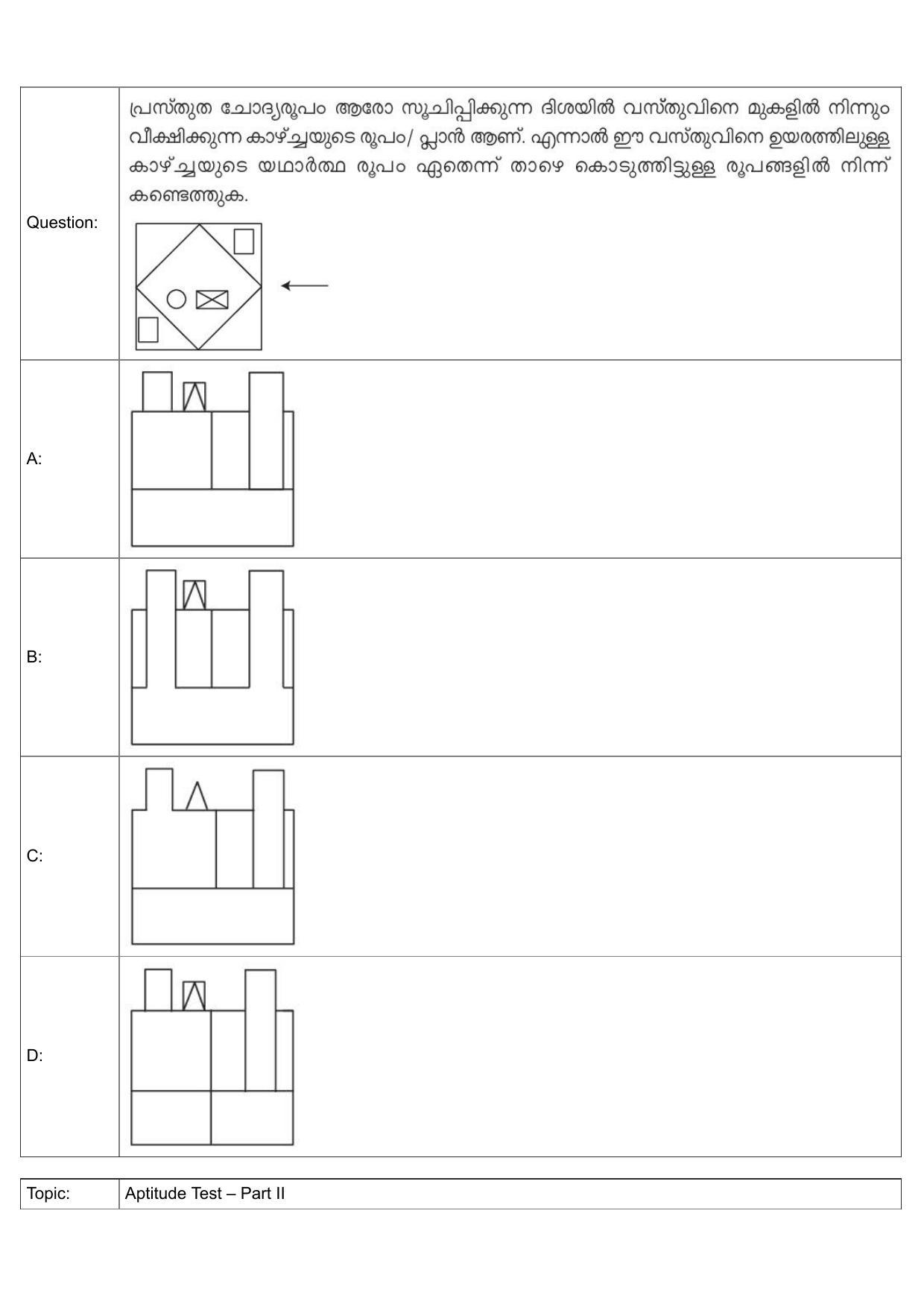 | Question: | പ്രസ്തുത ചോദ്യരൂപം ആരോ സൂചിപ്പിക്കുന്ന ദിശയിൽ വസ്തുവിനെ മുകളിൽ നിന്നും വീക്ഷിക്കുന്ന കാഴ്ച്ചയുടെ രൂപം/ പ്ലാൻ ആണ്. എന്നാൽ ഈ വസ്തുവിനെ ഉയരത്തിലുള്ള കാഴ്ച്ചയുടെ യഥാർത്ഥ രൂപം ഏതെന്ന് താഴെ കൊടുത്തിട്ടുള്ള രൂപങ്ങളിൽ നിന്ന് കണ്ടെത്തുക. |
|---|---|
| A: | |
| B: | |
| C: | |
| D: | |

| Topic: | Aptitude Test – Part II |
|---|---|